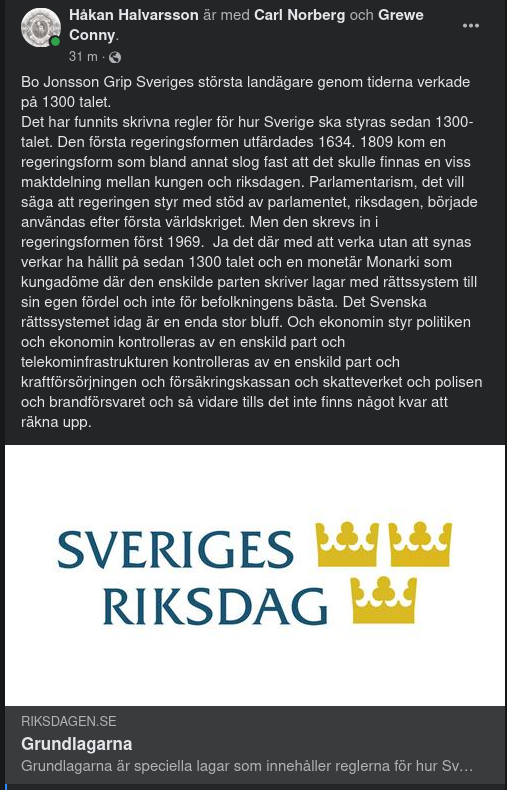 Håkan Halvarsson är med Carl Norberg och Grewe Conny.
31 m ·

Bo Jonsson Grip Sveriges största landägare genom tiderna verkade på 1300 talet.
Det har funnits skrivna regler för hur Sverige ska styras sedan 1300-talet. Den första regeringsformen utfärdades 1634. 1809 kom en regeringsform som bland annat slog fast att det skulle finnas en viss maktdelning mellan kungen och riksdagen. Parlamentarism, det vill säga att regeringen styr med stöd av parlamentet, riksdagen, började användas efter första världskriget. Men den skrevs in i regeringsformen först 1969. Ja det där med att verka utan att synas verkar ha hållit på sedan 1300 talet och en monetär Monarki som kungadöme där den enskilde parten skriver lagar med rättssystem till sin egen fördel och inte för befolkningens bästa. Det Svenska rättssystemet idag är en enda stor bluff. Och ekonomin styr politiken och ekonomin kontrolleras av en enskild part och telekominfrastrukturen kontrolleras av en enskild part och kraftförsörjningen och försäkringskassan och skatteverket och polisen och brandförsvaret och så vidare tills det inte finns något kvar att räkna upp.

SVERIGES RIKSDAG

RIKSDAGEN.SE
Grundlagarna
Grundlagarna är speciella lagar som innehåller reglerna för hur Sv…